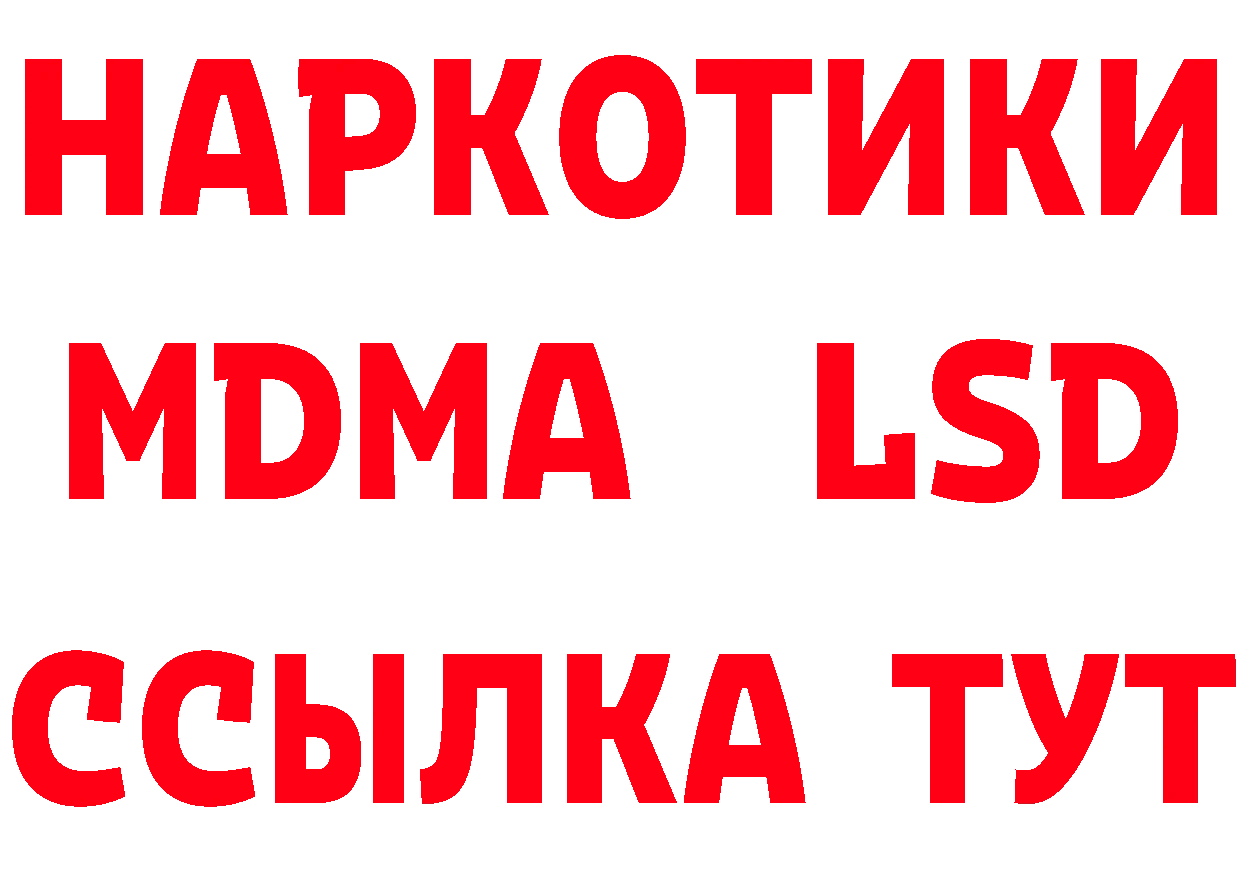 НАРКОТИКИ
MDMA LSD
ССЫЛКА ТУТ